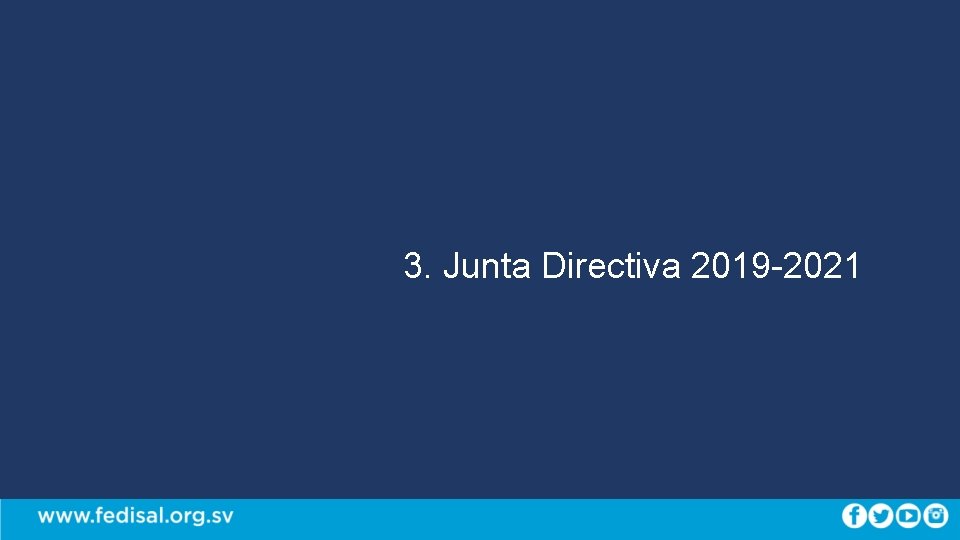 3. Junta Directiva 2019-2021

www.fedisal.org.sv